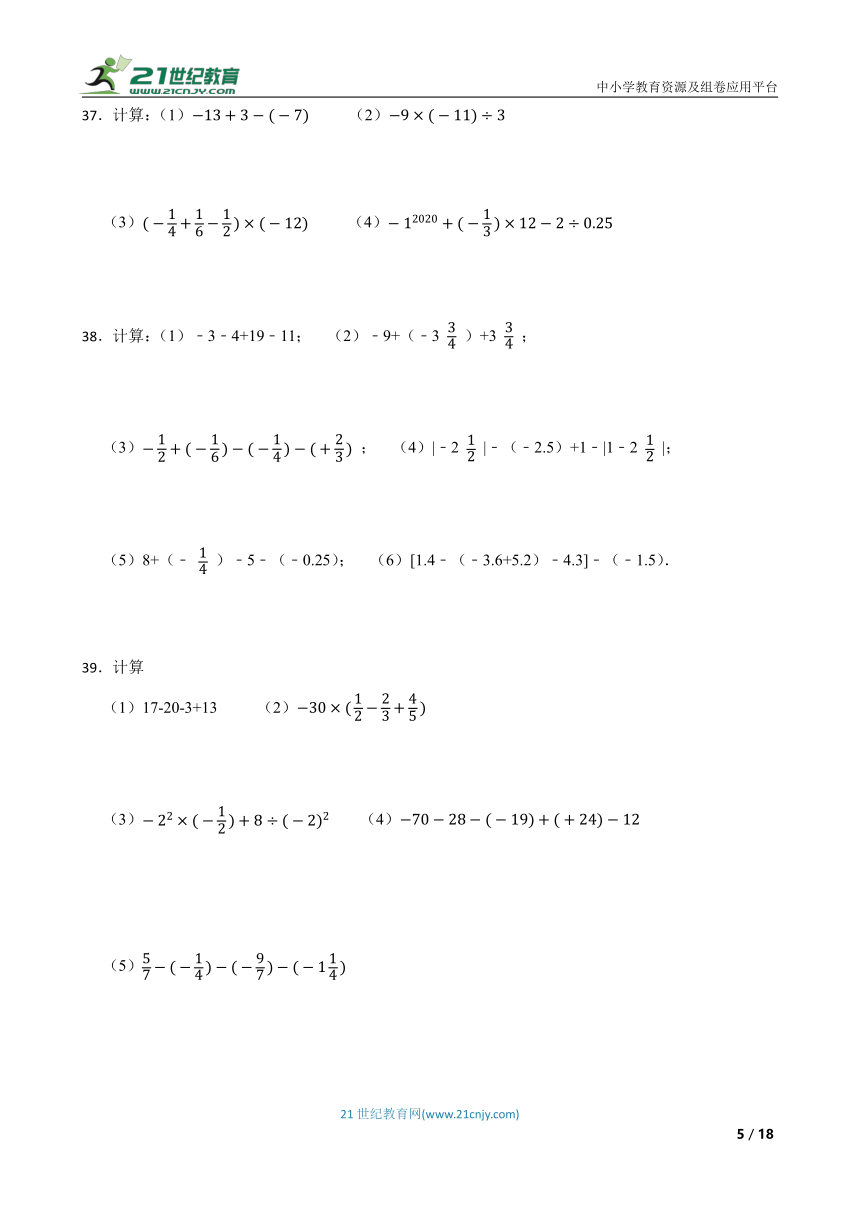 21世纪教育
WWW.21CNJY.COM

中小学教育资源及组卷应用平台

37．计算：（1）$-13+3-(-7)$　　（2）$-9\times(-11)\div3$

（3）$(-\frac{1}{4}+\frac{1}{6}-\frac{1}{2})\times(-12)$　　（4）$-1^{2020}+(-\frac{1}{3})\times12-2\div0.25$

38．计算：（1）﹣3﹣4+19﹣11；　（2）﹣9+（﹣3 $\frac{3}{4}$ ）+3 $\frac{3}{4}$ ；

（3）$-\frac{1}{2}+(-\frac{1}{6})-(-\frac{1}{4})-(+\frac{2}{3})$ ；　（4）|﹣2 $\frac{1}{2}$ |﹣（﹣2.5）+1﹣|1﹣2 $\frac{1}{2}$ |；

（5）8+（﹣ $\frac{1}{4}$ ）﹣5﹣（﹣0.25）；　（6）[1.4﹣（﹣3.6+5.2）﹣4.3]﹣（﹣1.5）．

39．计算

（1）17-20-3+13　　（2）$-30\times(\frac{1}{2}-\frac{2}{3}+\frac{4}{5})$

（3）$-2^2\times(-\frac{1}{2})+8\div(-2)^2$　　（4）$-70-28-(-19)+(+24)-12$

（5）$\frac{5}{7}-(-\frac{1}{4})-(-\frac{9}{7})-(-1\frac{1}{4})$

21 世纪教育网(www.21cnjy.com)

5 / 18